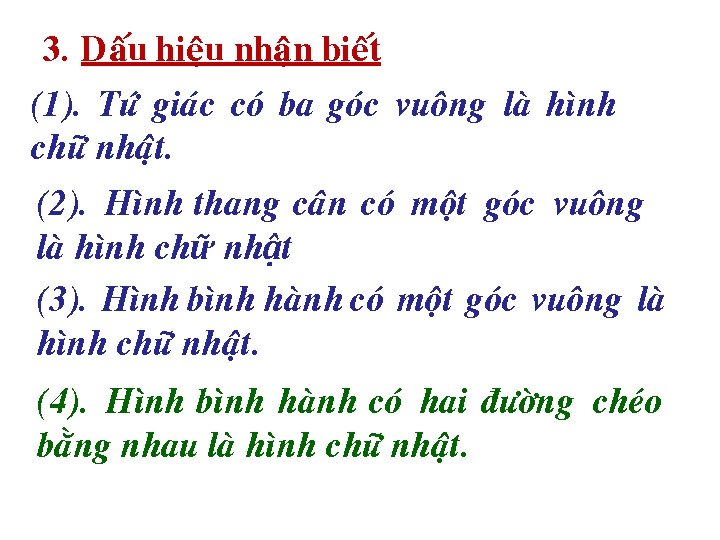 3. Dấu hiệu nhận biết

(1). Tứ giác có ba góc vuông là hình chữ nhật.

(2). Hình thang cân có một góc vuông là hình chữ nhật

(3). Hình bình hành có một góc vuông là hình chữ nhật.

(4). Hình bình hành có hai đường chéo bằng nhau là hình chữ nhật.